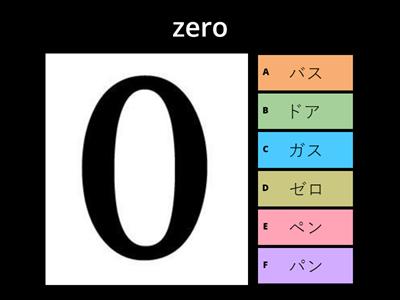 zero

0

A バス

B ドア

C ガス

D ゼロ

E ペン

F パン